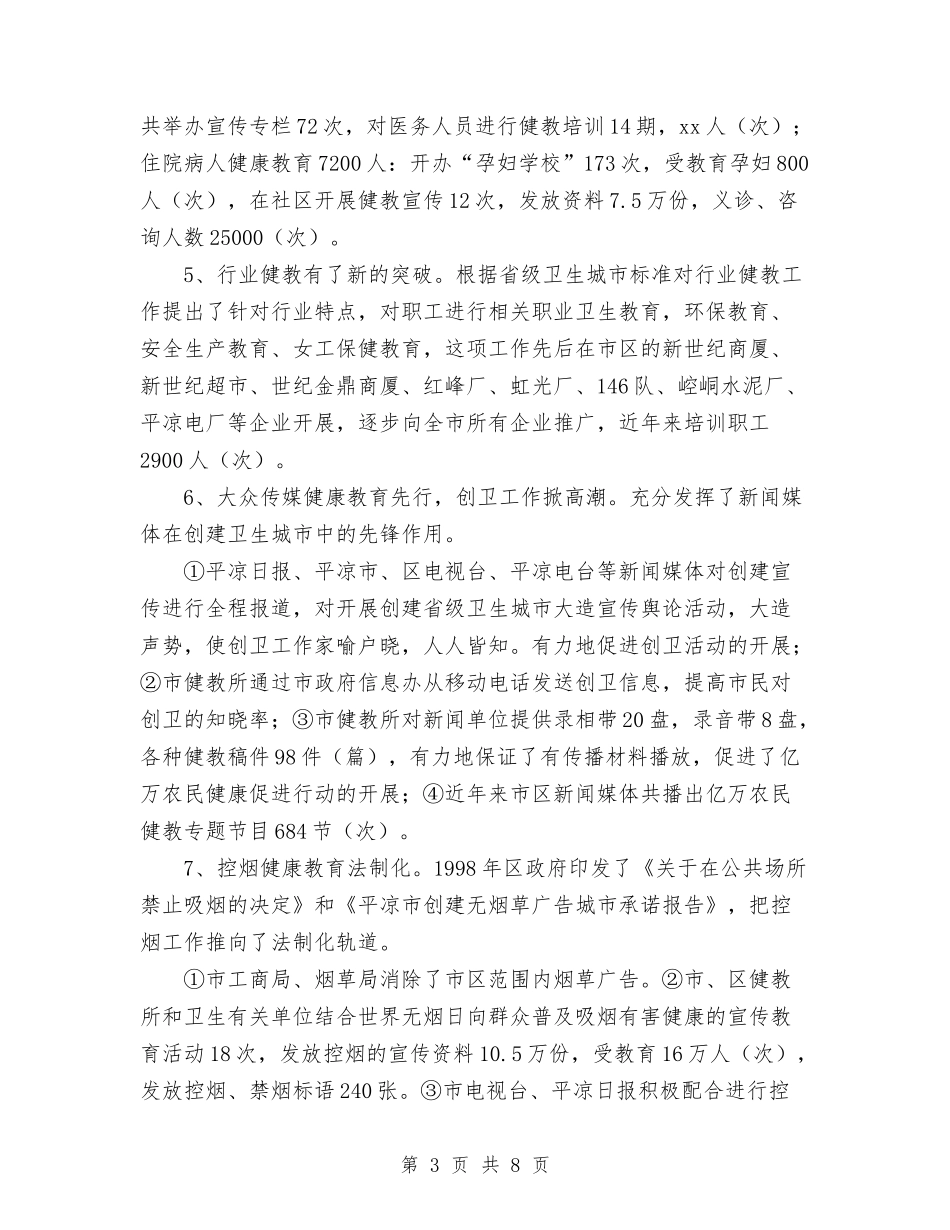 共举办宣传专栏72次，对医务人员进行健教培训14期，xx人（次）；住院病人健康教育7200人：开办“孕妇学校”173次，受教育孕妇800人（次），在社区开展健教宣传12次，发放资料7.5万份，义诊、咨询人数25000（次）。

5、行业健教有了新的突破。根据省级卫生城市标准对行业健教工作提出了针对行业特点，对职工进行相关职业卫生教育，环保教育、安全生产教育、女工保健教育，这项工作先后在市区的新世纪商厦、新世纪超市、世纪金鼎商厦、红峰厂、虹光厂、146队、崆峒水泥厂、平凉电厂等企业开展，逐步向全市所有企业推广，近年来培训职工2900人（次）。

6、大众传媒健康教育先行，创卫工作掀高潮。充分发挥了新闻媒体在创建卫生城市中的先锋作用。

①平凉日报、平凉市、区电视台、平凉电台等新闻媒体对创建宣传进行全程报道，对开展创建省级卫生城市大造宣传舆论活动，大造声势，使创卫工作家喻户晓，人人皆知。有力地促进创卫活动的开展；②市健教所通过市政府信息办从移动电话发送创卫信息，提高市民对创卫的知晓率；③市健教所对新闻单位提供录相带20盘，录音带8盘，各种健教稿件98件（篇），有力地保证了有传播材料播放，促进了亿万农民健康促进行动的开展；④近年来市区新闻媒体共播出亿万农民健教专题节目684节（次）。

7、控烟健康教育法制化。1998年区政府印发了《关于在公共场所禁止吸烟的决定》和《平凉市创建无烟草广告城市承诺报告》，把控烟工作推向了法制化轨道。

①市工商局、烟草局消除了市区范围内烟草广告。②市、区健教所和卫生有关单位结合世界无烟日向群众普及吸烟有害健康的宣传教育活动18次，发放控烟的宣传资料10.5万份，受教育16万人（次），发放控烟、禁烟标语240张。③市电视台、平凉日报积极配合进行控

第 3 页 共 8 页